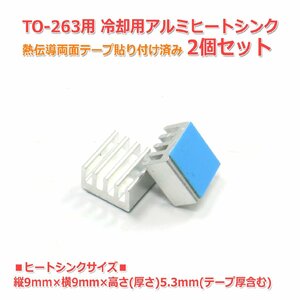 TO-263用 冷却用アルミヒートシンク
熱伝導両面テープ貼り付け済み 2個セット

■ヒートシンクサイズ■
縦9mm×横9mm×高さ(厚さ)5.3mm(テープ厚含む)